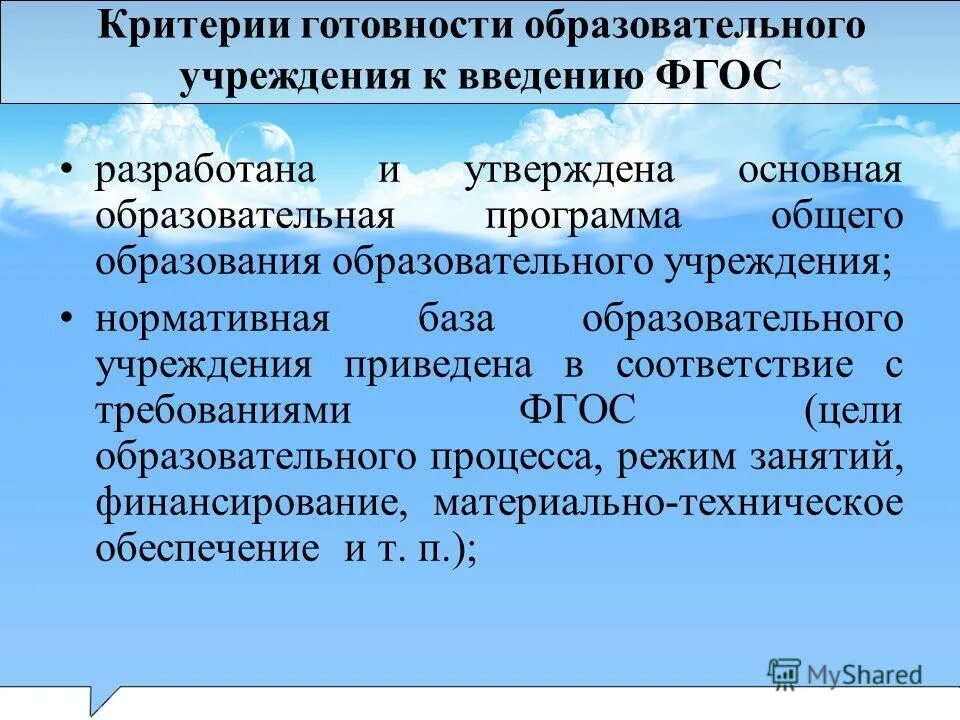 Критерии готовности образовательного учреждения к введению ФГОС

• разработана и утверждена основная образовательная программа общего образования образовательного учреждения;

• нормативная база образовательного учреждения приведена в соответствие с требованиями ФГОС (цели образовательного процесса, режим занятий, финансирование, материально-техническое обеспечение и т. п.);

MyShared